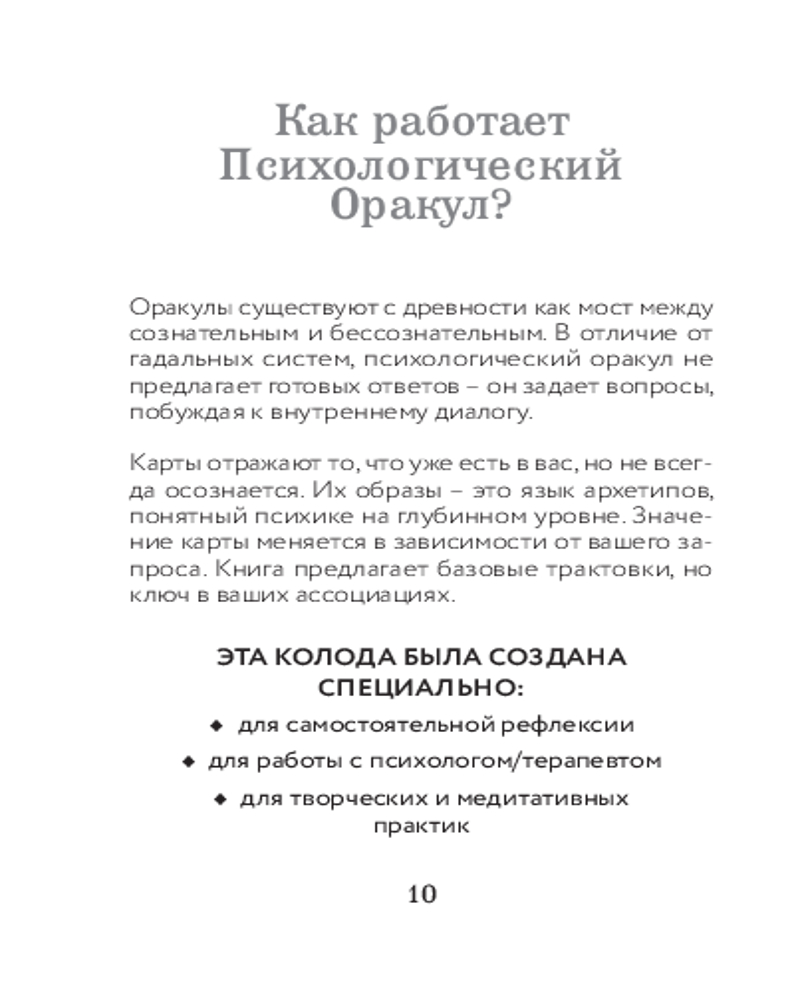 Как работает Психологический Оракул?

Оракулы существуют с древности как мост между сознательным и бессознательным. В отличие от гадальных систем, психологический оракул не предлагает готовых ответов – он задает вопросы, побуждая к внутреннему диалогу.

Карты отражают то, что уже есть в вас, но не всегда осознается. Их образы – это язык архетипов, понятный психике на глубинном уровне. Значение карты меняется в зависимости от вашего запроса. Книга предлагает базовые трактовки, но ключ в ваших ассоциациях.

ЭТА КОЛОДА БЫЛА СОЗДАНА СПЕЦИАЛЬНО:

◆ для самостоятельной рефлексии

◆ для работы с психологом/терапевтом

◆ для творческих и медитативных практик

10